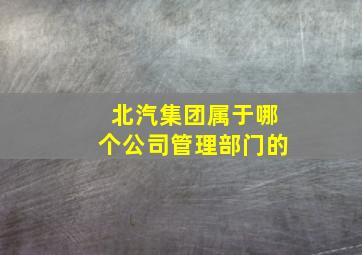 北汽集团属于哪个公司管理部门的